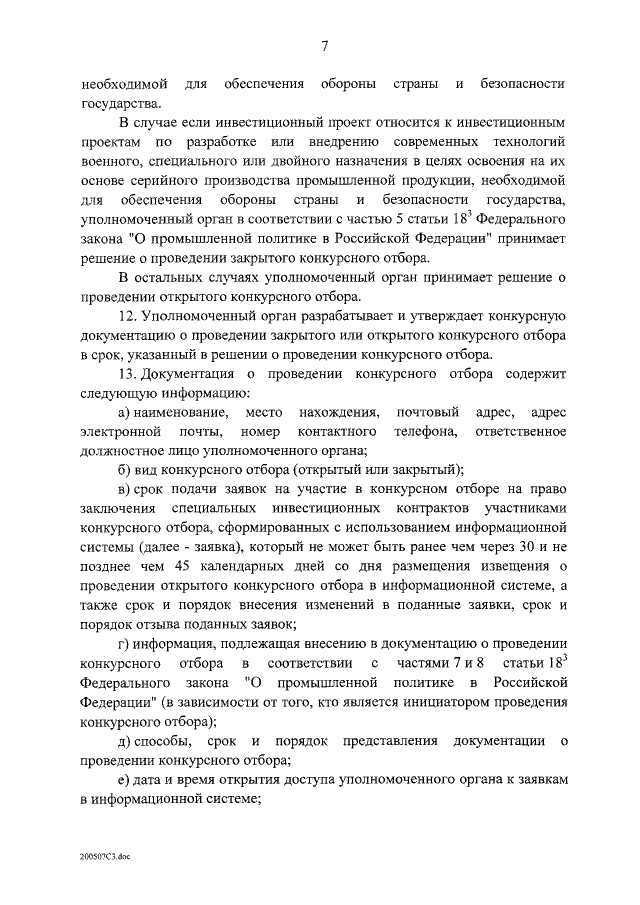 7

необходимой для обеспечения обороны страны и безопасности государства.

В случае если инвестиционный проект относится к инвестиционным проектам по разработке или внедрению современных технологий военного, специального или двойного назначения в целях освоения на их основе серийного производства промышленной продукции, необходимой для обеспечения обороны страны и безопасности государства, уполномоченный орган в соответствии с частью 5 статьи $18^3$ Федерального закона "О промышленной политике в Российской Федерации" принимает решение о проведении закрытого конкурсного отбора.

В остальных случаях уполномоченный орган принимает решение о проведении открытого конкурсного отбора.

12. Уполномоченный орган разрабатывает и утверждает конкурсную документацию о проведении закрытого или открытого конкурсного отбора в срок, указанный в решении о проведении конкурсного отбора.

13. Документация о проведении конкурсного отбора содержит следующую информацию:

а) наименование, место нахождения, почтовый адрес, адрес электронной почты, номер контактного телефона, ответственное должностное лицо уполномоченного органа;

б) вид конкурсного отбора (открытый или закрытый);

в) срок подачи заявок на участие в конкурсном отборе на право заключения специальных инвестиционных контрактов участниками конкурсного отбора, сформированных с использованием информационной системы (далее - заявка), который не может быть ранее чем через 30 и не позднее чем 45 календарных дней со дня размещения извещения о проведении открытого конкурсного отбора в информационной системе, а также срок и порядок внесения изменений в поданные заявки, срок и порядок отзыва поданных заявок;

г) информация, подлежащая внесению в документацию о проведении конкурсного отбора в соответствии с частями 7 и 8 статьи $18^3$ Федерального закона "О промышленной политике в Российской Федерации" (в зависимости от того, кто является инициатором проведения конкурсного отбора);

д) способы, срок и порядок представления документации о проведении конкурсного отбора;

е) дата и время открытия доступа уполномоченного органа к заявкам в информационной системе;

200507C3.doc